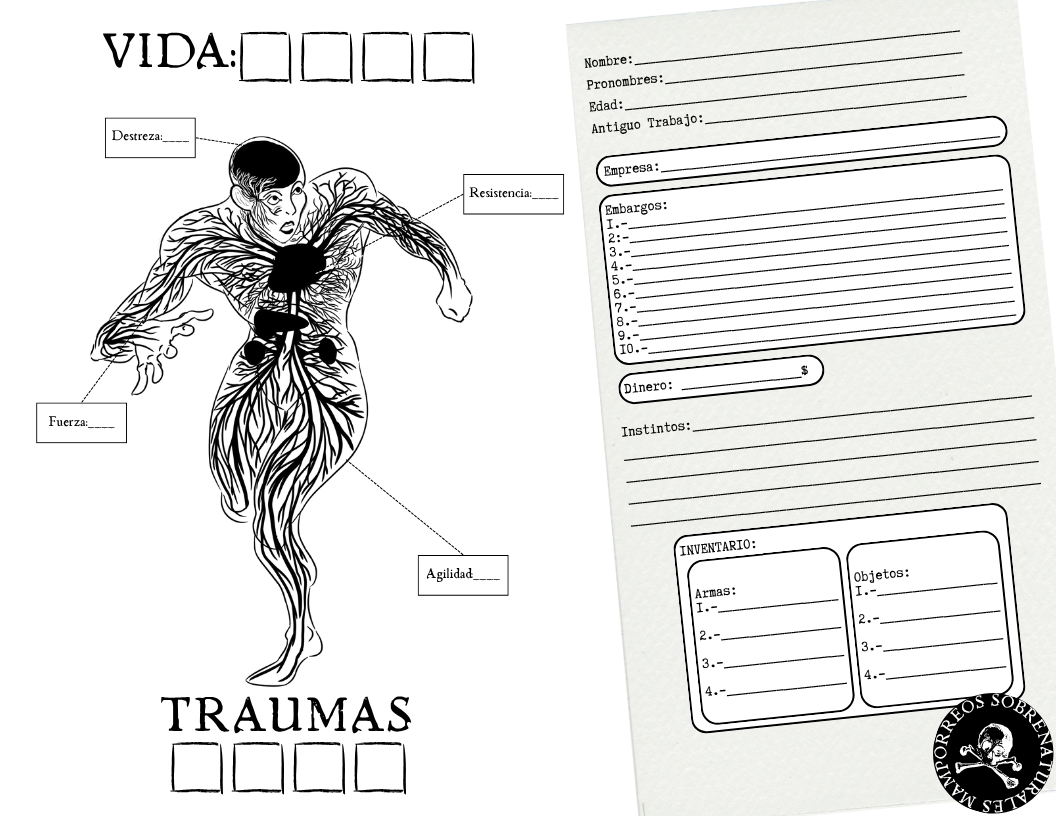 VIDA:

Destreza:____

Resistencia:____

Fuerza:____

Agilidad____

TRAUMAS

Nombre:
Pronombres:
Edad:
Antiguo Trabajo:

Empresa:

Embargos:
I.-
2.-
3.-
4.-
5.-
6.-
7.-
8.-
9.-
I0.-

Dinero: $

Instintos:

INVENTARIO:

Armas:
I.-
2.-
3.-
4.-

Objetos:
I.-
2.-
3.-
4.-

MAMPORREOS SOBRENATURALES